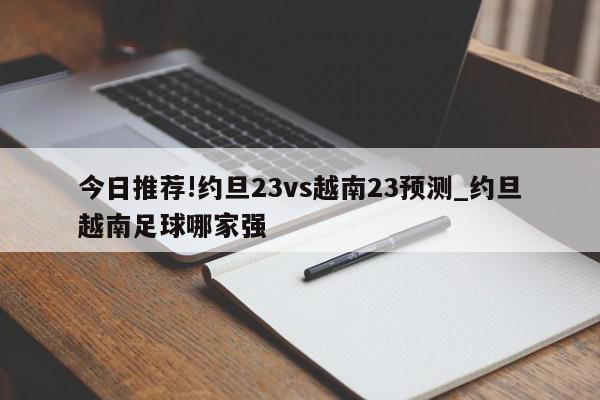 今日推荐!约旦23vs越南23预测_约旦越南足球哪家强